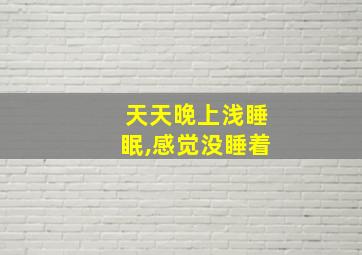 天天晚上浅睡眠,感觉没睡着